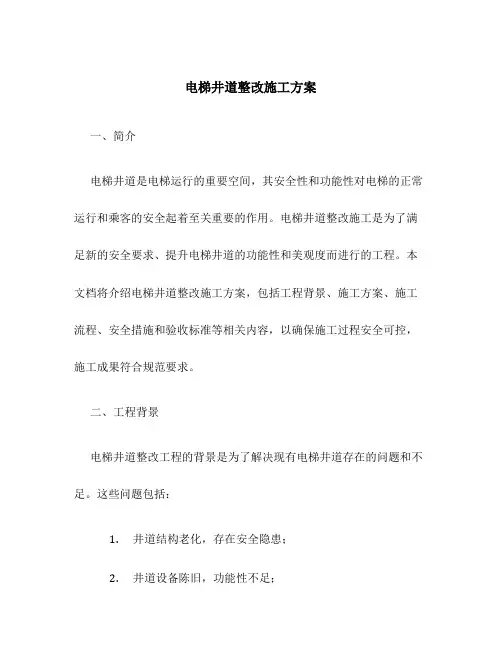 电梯井道整改施工方案

一、简介

电梯井道是电梯运行的重要空间，其安全性和功能性对电梯的正常运行和乘客的安全起着至关重要的作用。电梯井道整改施工是为了满足新的安全要求、提升电梯井道的功能性和美观度而进行的工程。本文档将介绍电梯井道整改施工方案，包括工程背景、施工方案、施工流程、安全措施和验收标准等相关内容，以确保施工过程安全可控，施工成果符合规范要求。

二、工程背景

电梯井道整改工程的背景是为了解决现有电梯井道存在的问题和不足。这些问题包括：

1. 井道结构老化，存在安全隐患；

2. 井道设备陈旧，功能性不足；